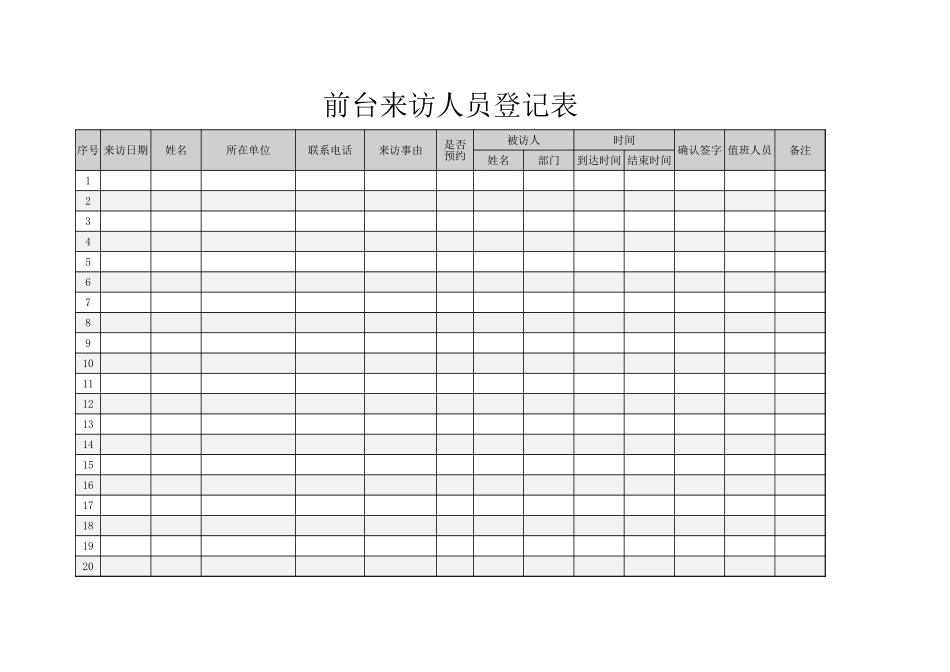 前台来访人员登记表

| 序号 | 来访日期 | 姓名 | 所在单位 | 联系电话 | 来访事由 | 是否预约 | 被访人 姓名 | 被访人 部门 | 时间 到达时间 | 时间 结束时间 | 确认签字 | 值班人员 | 备注 |
|---|---|---|---|---|---|---|---|---|---|---|---|---|---|
| 1 | | | | | | | | | | | | | |
| 2 | | | | | | | | | | | | | |
| 3 | | | | | | | | | | | | | |
| 4 | | | | | | | | | | | | | |
| 5 | | | | | | | | | | | | | |
| 6 | | | | | | | | | | | | | |
| 7 | | | | | | | | | | | | | |
| 8 | | | | | | | | | | | | | |
| 9 | | | | | | | | | | | | | |
| 10 | | | | | | | | | | | | | |
| 11 | | | | | | | | | | | | | |
| 12 | | | | | | | | | | | | | |
| 13 | | | | | | | | | | | | | |
| 14 | | | | | | | | | | | | | |
| 15 | | | | | | | | | | | | | |
| 16 | | | | | | | | | | | | | |
| 17 | | | | | | | | | | | | | |
| 18 | | | | | | | | | | | | | |
| 19 | | | | | | | | | | | | | |
| 20 | | | | | | | | | | | | | |